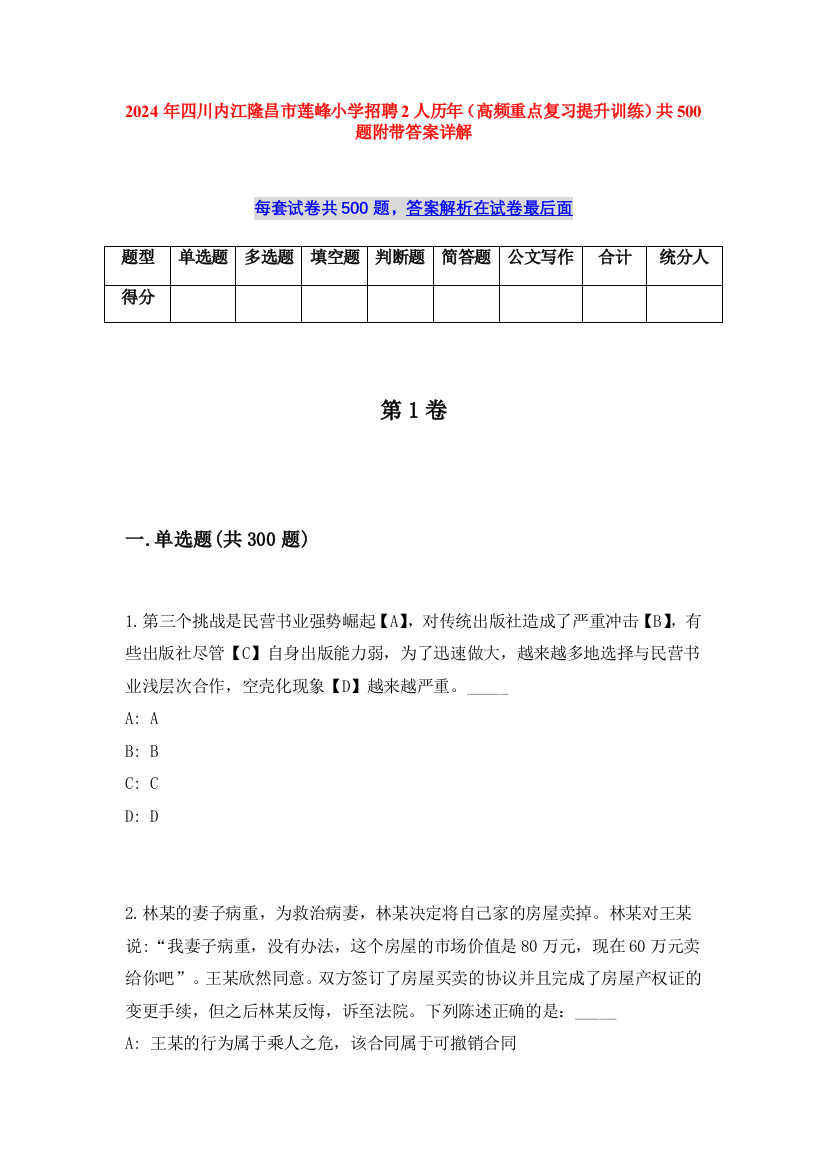 2024 年四川内江隆昌市莲峰小学招聘 2 人历年（高频重点复习提升训练）共 500 题附带答案详解

每套试卷共 500 题，答案解析在试卷最后面

| 题型 | 单选题 | 多选题 | 填空题 | 判断题 | 简答题 | 公文写作 | 合计 | 统分人 |
|---|---|---|---|---|---|---|---|---|
| 得分 |  |  |  |  |  |  |  |  |

第 1 卷

一.单选题(共 300 题)

1.第三个挑战是民营书业强势崛起【A】，对传统出版社造成了严重冲击【B】，有些出版社尽管【C】自身出版能力弱，为了迅速做大，越来越多地选择与民营书业浅层次合作，空壳化现象【D】越来越严重。_____

A: A

B: B

C: C

D: D

2.林某的妻子病重，为救治病妻，林某决定将自己家的房屋卖掉。林某对王某说：“我妻子病重，没有办法，这个房屋的市场价值是 80 万元，现在 60 万元卖给你吧”。王某欣然同意。双方签订了房屋买卖的协议并且完成了房屋产权证的变更手续，但之后林某反悔，诉至法院。下列陈述正确的是：_____

A: 王某的行为属于乘人之危，该合同属于可撤销合同